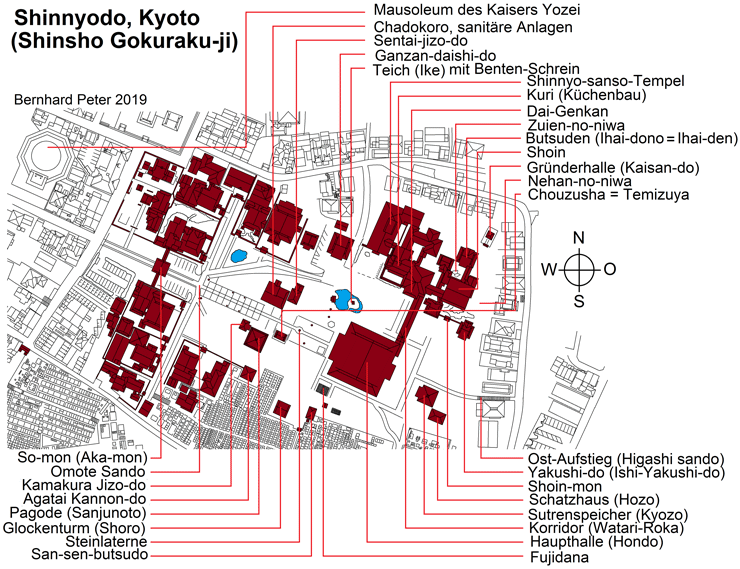 Shinnyodo, Kyoto
(Shinsho Gokuraku-ji)

Bernhard Peter 2019

Mausoleum des Kaisers Yozei
Chadokoro, sanitäre Anlagen
Sentai-jizo-do
Ganzan-daishi-do
Teich (Ike) mit Benten-Schrein
Shinnyo-sanso-Tempel
Kuri (Küchenbau)
Dai-Genkan
Zuien-no-niwa
Butsuden (Ihai-dono = Ihai-den)
Shoin
Gründerhalle (Kaisan-do)
Nehan-no-niwa
Chouzusha = Temizuya

N
W
O
S

So-mon (Aka-mon)
Omote Sando
Kamakura Jizo-do
Agatai Kannon-do
Pagode (Sanjunoto)
Glockenturm (Shoro)
Steinlaterne
San-sen-butsudo

Ost-Aufstieg (Higashi sando)
Yakushi-do (Ishi-Yakushi-do)
Shoin-mon
Schatzhaus (Hozo)
Sutrenspeicher (Kyozo)
Korridor (Watari-Roka)
Haupthalle (Hondo)
Fujidana